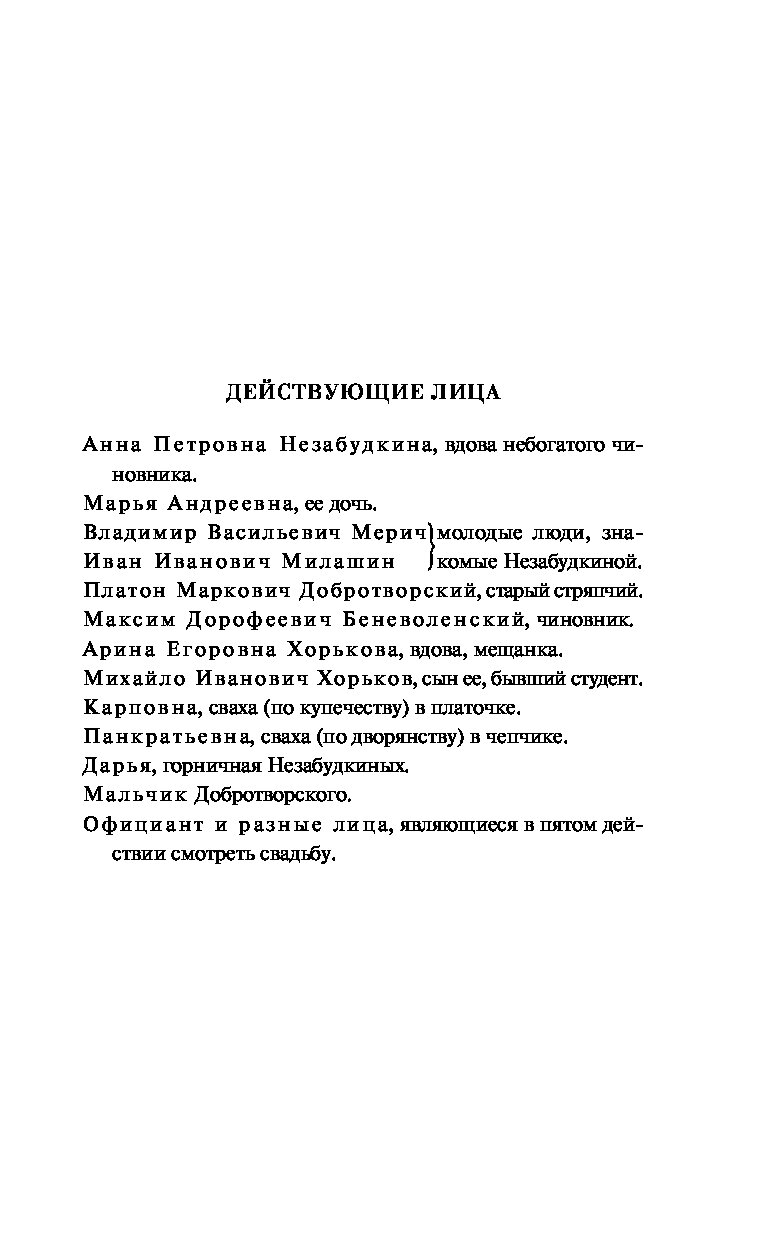 ДЕЙСТВУЮЩИЕ ЛИЦА

Анна Петровна Незабудкина, вдова небогатого чиновника.

Марья Андреевна, ее дочь.

Владимир Васильевич Мерич
Иван Иванович Милашин
молодые люди, знакомые Незабудкиной.

Платон Маркович Добротворский, старый стряпчий.

Максим Дорофеевич Беневоленский, чиновник.

Арина Егоровна Хорькова, вдова, мещанка.

Михайло Иванович Хорьков, сын ее, бывший студент.

Карповна, сваха (по купечеству) в платочке.

Панкратьевна, сваха (по дворянству) в чепчике.

Дарья, горничная Незабудкиных.

Мальчик Добротворского.

Официант и разные лица, являющиеся в пятом действии смотреть свадьбу.